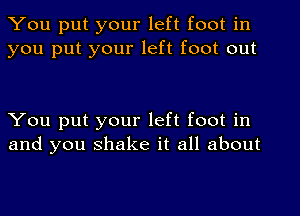 You put your left foot in
you put your left foot out

You put your left foot in
and you shake it all about